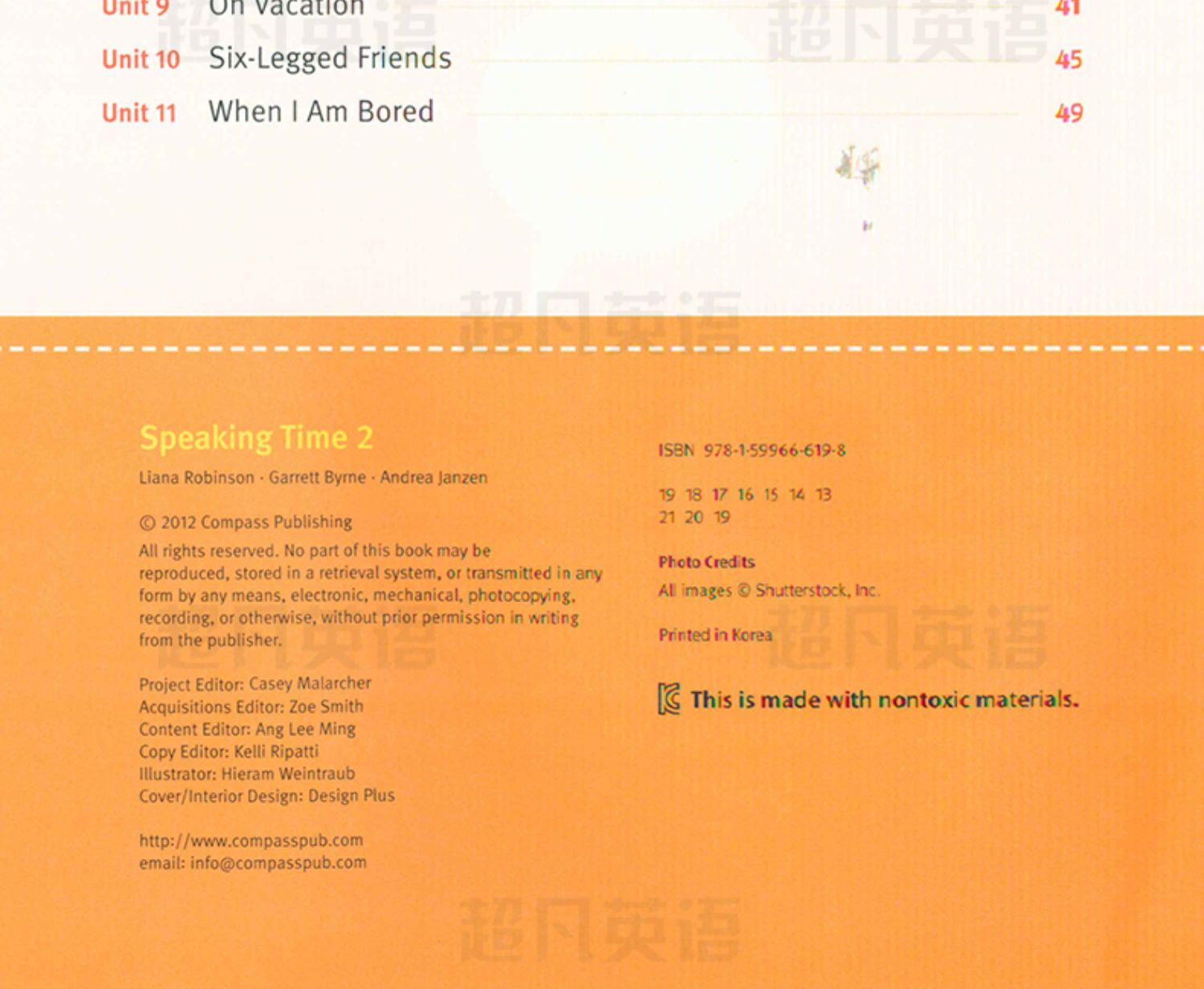 Unit 9 On Vacation 41
Unit 10 Six-Legged Friends 45
Unit 11 When I Am Bored 49

Speaking Time 2

Liana Robinson · Garrett Byrne · Andrea Janzen

© 2012 Compass Publishing

All rights reserved. No part of this book may be reproduced, stored in a retrieval system, or transmitted in any form by any means, electronic, mechanical, photocopying, recording, or otherwise, without prior permission in writing from the publisher.

Project Editor: Casey Malarcher
Acquisitions Editor: Zoe Smith
Content Editor: Ang Lee Ming
Copy Editor: Kelli Ripatti
Illustrator: Hieram Weintraub
Cover/Interior Design: Design Plus

http://www.compasspub.com
email: info@compasspub.com

ISBN 978-1-59966-619-8

19 18 17 16 15 14 13
21 20 19

Photo Credits
All images © Shutterstock, Inc.

Printed in Korea

This is made with nontoxic materials.

超凡英语